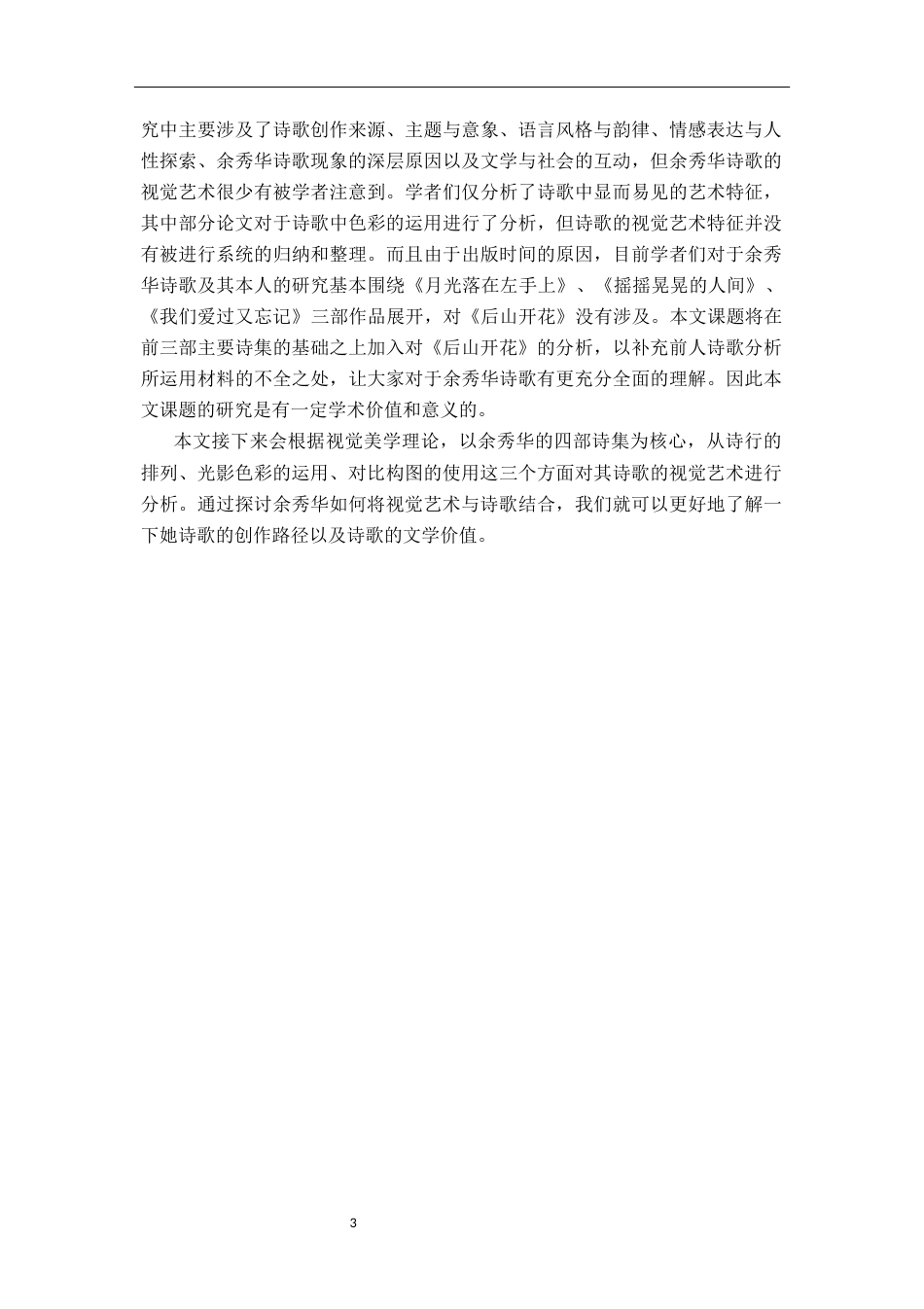 究中主要涉及了诗歌创作来源、主题与意象、语言风格与韵律、情感表达与人性探索、余秀华诗歌现象的深层原因以及文学与社会的互动，但余秀华诗歌的视觉艺术很少有被学者注意到。学者们仅分析了诗歌中显而易见的艺术特征，其中部分论文对于诗歌中色彩的运用进行了分析，但诗歌的视觉艺术特征并没有被进行系统的归纳和整理。而且由于出版时间的原因，目前学者们对于余秀华诗歌及其本人的研究基本围绕《月光落在左手上》、《摇摇晃晃的人间》、《我们爱过又忘记》三部作品展开，对《后山开花》没有涉及。本文课题将在前三部主要诗集的基础之上加入对《后山开花》的分析，以补充前人诗歌分析所运用材料的不全之处，让大家对于余秀华诗歌有更充分全面的理解。因此本文课题的研究是有一定学术价值和意义的。

本文接下来会根据视觉美学理论，以余秀华的四部诗集为核心，从诗行的排列、光影色彩的运用、对比构图的使用这三个方面对其诗歌的视觉艺术进行分析。通过探讨余秀华如何将视觉艺术与诗歌结合，我们就可以更好地了解一下她诗歌的创作路径以及诗歌的文学价值。

3